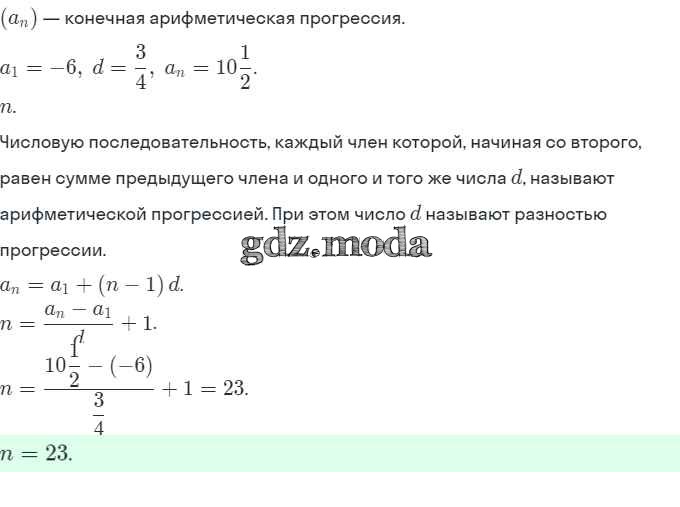 $(a_n)$ — конечная арифметическая прогрессия.

$a_1 = -6,\ d = \frac{3}{4},\ a_n = 10\frac{1}{2}.$

$n.$

Числовую последовательность, каждый член которой, начиная со второго, равен сумме предыдущего члена и одного и того же числа $d$, называют арифметической прогрессией. При этом число $d$ называют разностью прогрессии.

gdz.moda

$a_n = a_1 + (n-1)\,d.$

$n = \frac{a_n - a_1}{d} + 1.$

$n = \frac{10\frac{1}{2} - (-6)}{\frac{3}{4}} + 1 = 23.$

$n = 23.$